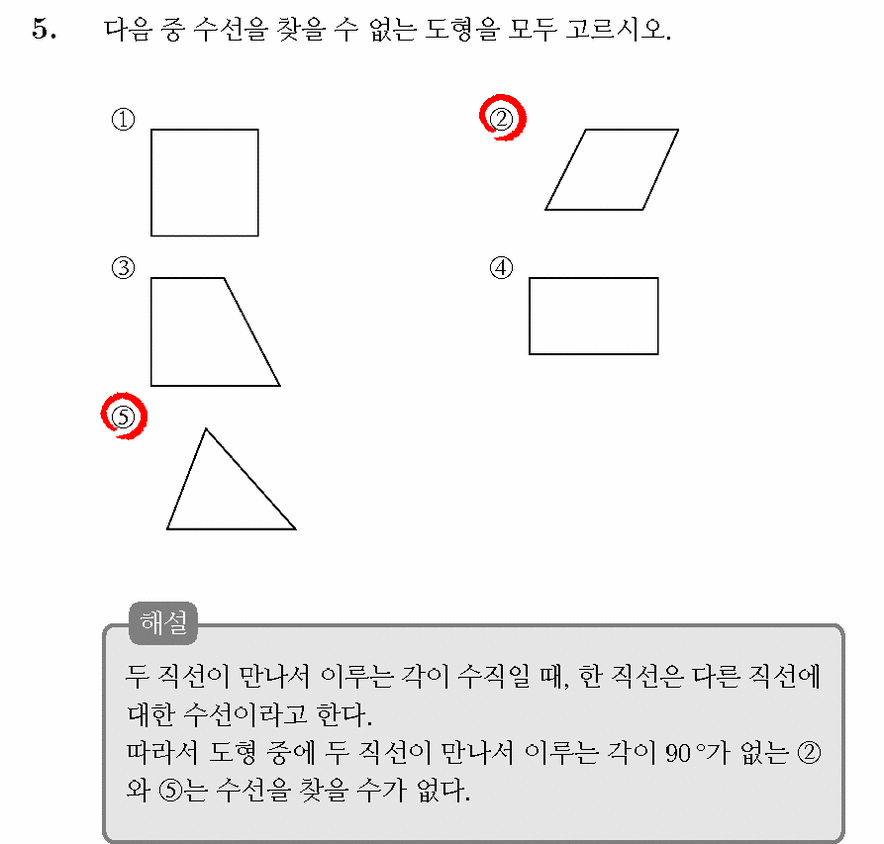 5. 다음 중 수선을 찾을 수 없는 도형을 모두 고르시오.

①

②

③

④

⑤

해설

두 직선이 만나서 이루는 각이 수직일 때, 한 직선은 다른 직선에 대한 수선이라고 한다.
따라서 도형 중에 두 직선이 만나서 이루는 각이 90°가 없는 ②와 ⑤는 수선을 찾을 수가 없다.